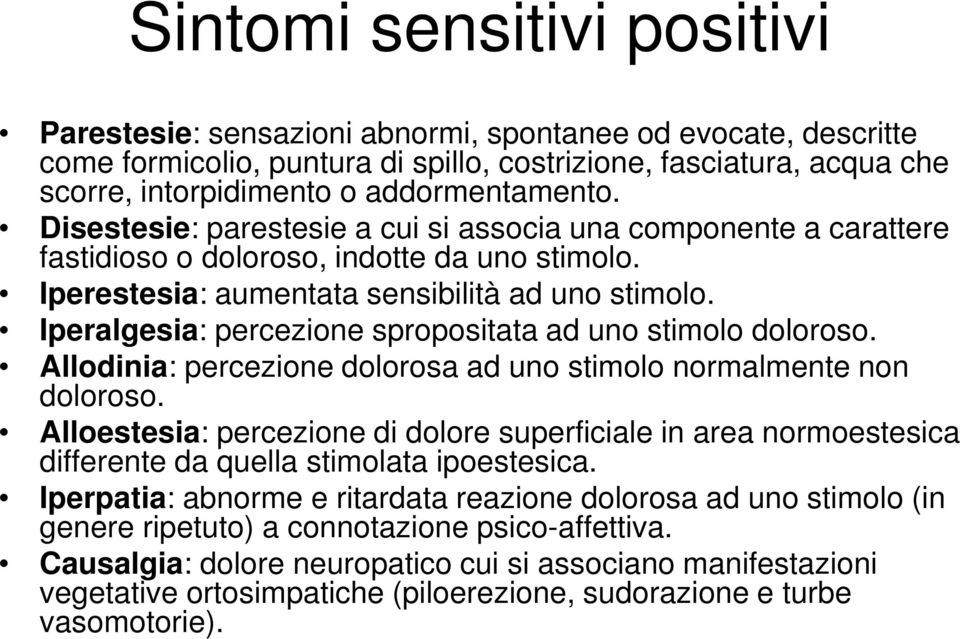 Sintomi sensitivi positivi

• Parestesie: sensazioni abnormi, spontanee od evocate, descritte come formicolio, puntura di spillo, costrizione, fasciatura, acqua che scorre, intorpidimento o addormentamento.
• Disestesie: parestesie a cui si associa una componente a carattere fastidioso o doloroso, indotte da uno stimolo.
• Iperestesia: aumentata sensibilità ad uno stimolo.
• Iperalgesia: percezione spropositata ad uno stimolo doloroso.
• Allodinia: percezione dolorosa ad uno stimolo normalmente non doloroso.
• Alloestesia: percezione di dolore superficiale in area normoestesica differente da quella stimolata ipoestesica.
• Iperpatia: abnorme e ritardata reazione dolorosa ad uno stimolo (in genere ripetuto) a connotazione psico-affettiva.
• Causalgia: dolore neuropatico cui si associano manifestazioni vegetative ortosimpatiche (piloerezione, sudorazione e turbe vasomotorie).